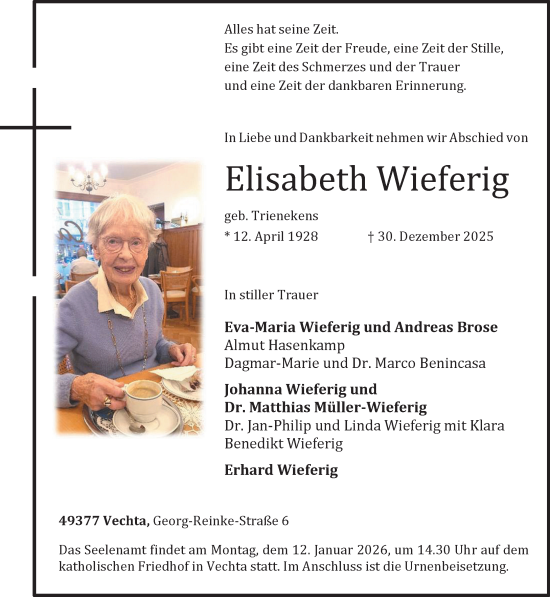 Alles hat seine Zeit.
Es gibt eine Zeit der Freude, eine Zeit der Stille,
eine Zeit des Schmerzes und der Trauer
und eine Zeit der dankbaren Erinnerung.

In Liebe und Dankbarkeit nehmen wir Abschied von

Elisabeth Wieferig

geb. Trienekens
* 12. April 1928 † 30. Dezember 2025

In stiller Trauer

Eva-Maria Wieferig und Andreas Brose
Almut Hasenkamp
Dagmar-Marie und Dr. Marco Benincasa

Johanna Wieferig und
Dr. Matthias Müller-Wieferig
Dr. Jan-Philip und Linda Wieferig mit Klara
Benedikt Wieferig

Erhard Wieferig

49377 Vechta, Georg-Reinke-Straße 6

Das Seelenamt findet am Montag, dem 12. Januar 2026, um 14.30 Uhr auf dem katholischen Friedhof in Vechta statt. Im Anschluss ist die Urnenbeisetzung.